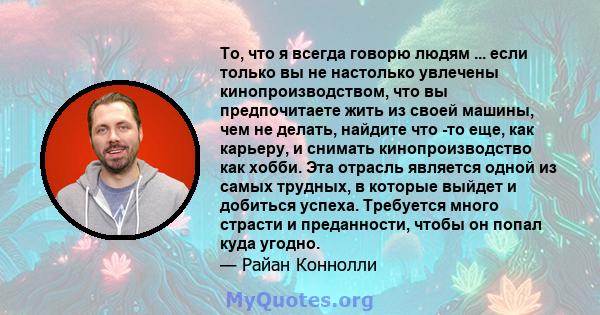 То, что я всегда говорю людям ... если только вы не настолько увлечены кинопроизводством, что вы предпочитаете жить из своей машины, чем не делать, найдите что -то еще, как карьеру, и снимать кинопроизводство как хобби. Эта отрасль является одной из самых трудных, в которые выйдет и добиться успеха. Требуется много страсти и преданности, чтобы он попал куда угодно.
— Райан Коннолли

MyQuotes.org